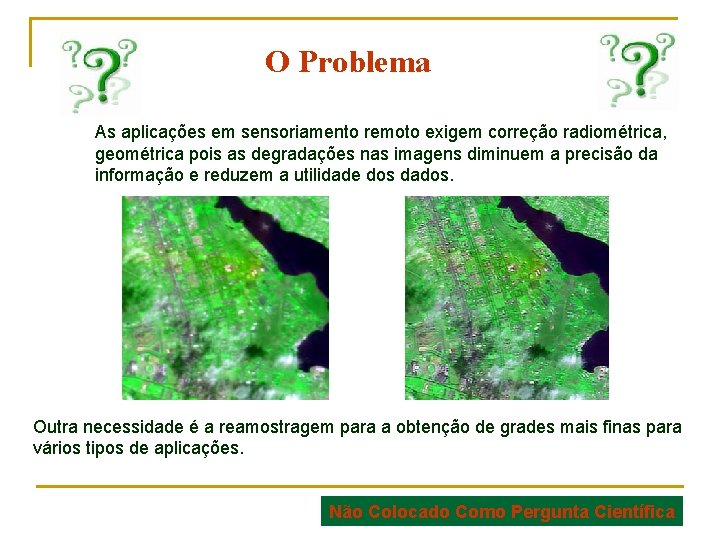 O Problema

As aplicações em sensoriamento remoto exigem correção radiométrica, geométrica pois as degradações nas imagens diminuem a precisão da informação e reduzem a utilidade dos dados.

Outra necessidade é a reamostragem para a obtenção de grades mais finas para vários tipos de aplicações.

Não Colocado Como Pergunta Científica